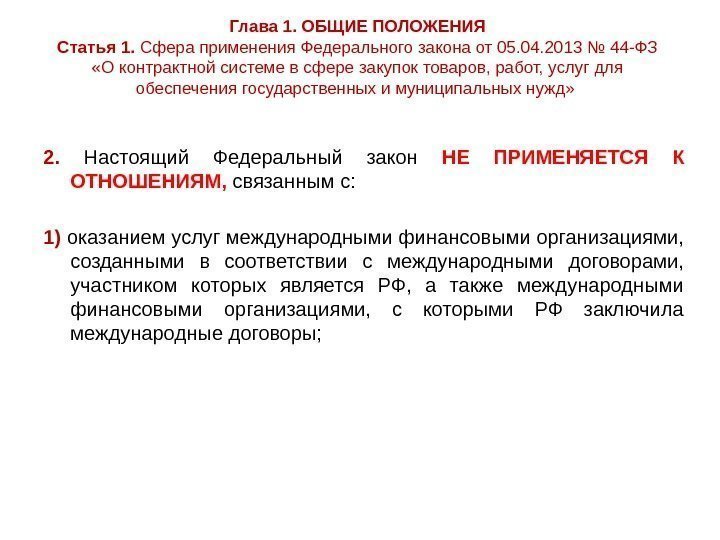 Глава 1. ОБЩИЕ ПОЛОЖЕНИЯ
Статья 1. Сфера применения Федерального закона от 05.04.2013 № 44-ФЗ «О контрактной системе в сфере закупок товаров, работ, услуг для обеспечения государственных и муниципальных нужд»

2. Настоящий Федеральный закон НЕ ПРИМЕНЯЕТСЯ К ОТНОШЕНИЯМ, связанным с:

1) оказанием услуг международными финансовыми организациями, созданными в соответствии с международными договорами, участником которых является РФ, а также международными финансовыми организациями, с которыми РФ заключила международные договоры;